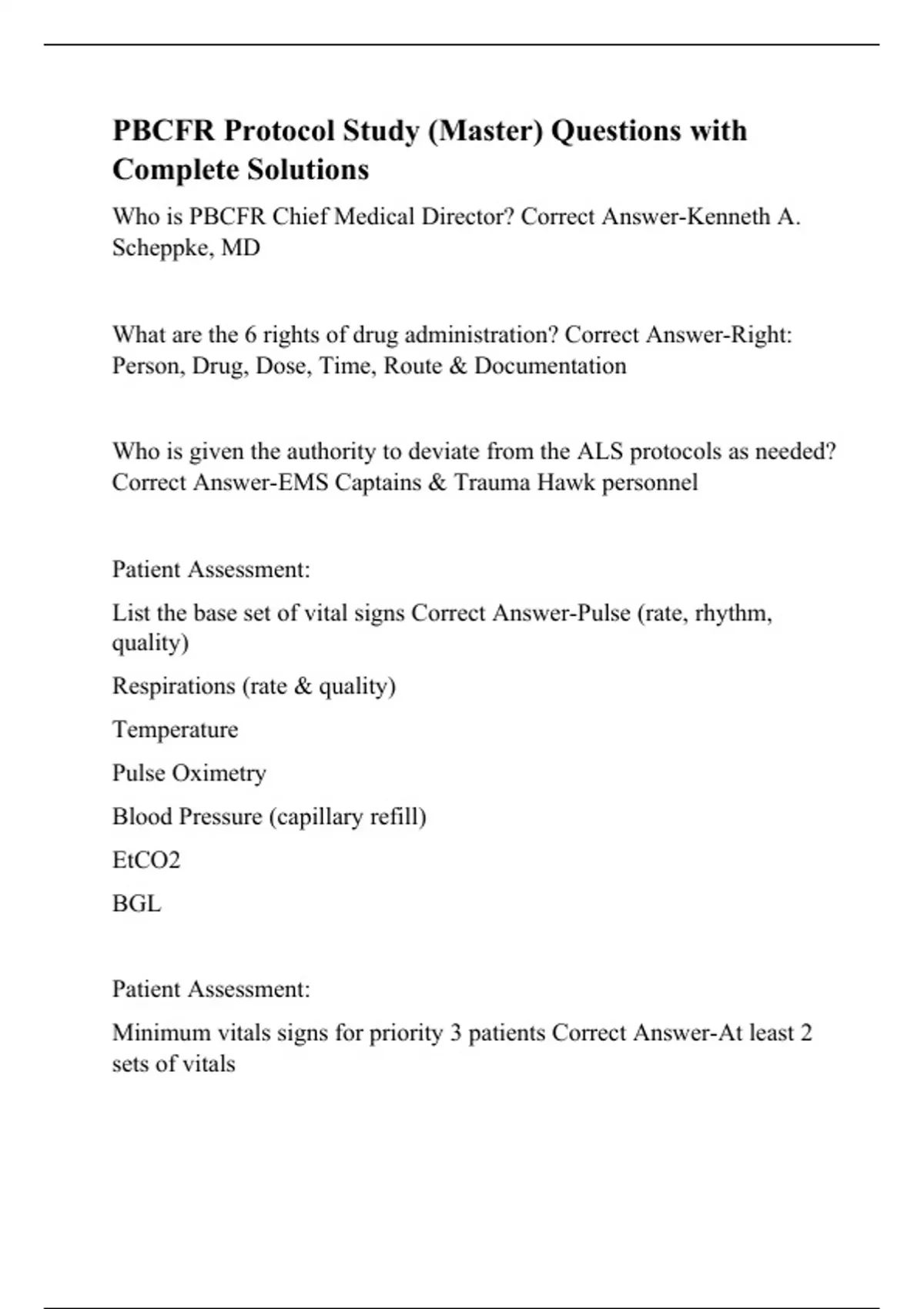 PBCFR Protocol Study (Master) Questions with Complete Solutions

Who is PBCFR Chief Medical Director? Correct Answer-Kenneth A. Scheppke, MD

What are the 6 rights of drug administration? Correct Answer-Right: Person, Drug, Dose, Time, Route & Documentation

Who is given the authority to deviate from the ALS protocols as needed? Correct Answer-EMS Captains & Trauma Hawk personnel

Patient Assessment:

List the base set of vital signs Correct Answer-Pulse (rate, rhythm, quality)

Respirations (rate & quality)

Temperature

Pulse Oximetry

Blood Pressure (capillary refill)

EtCO2

BGL

Patient Assessment:

Minimum vitals signs for priority 3 patients Correct Answer-At least 2 sets of vitals